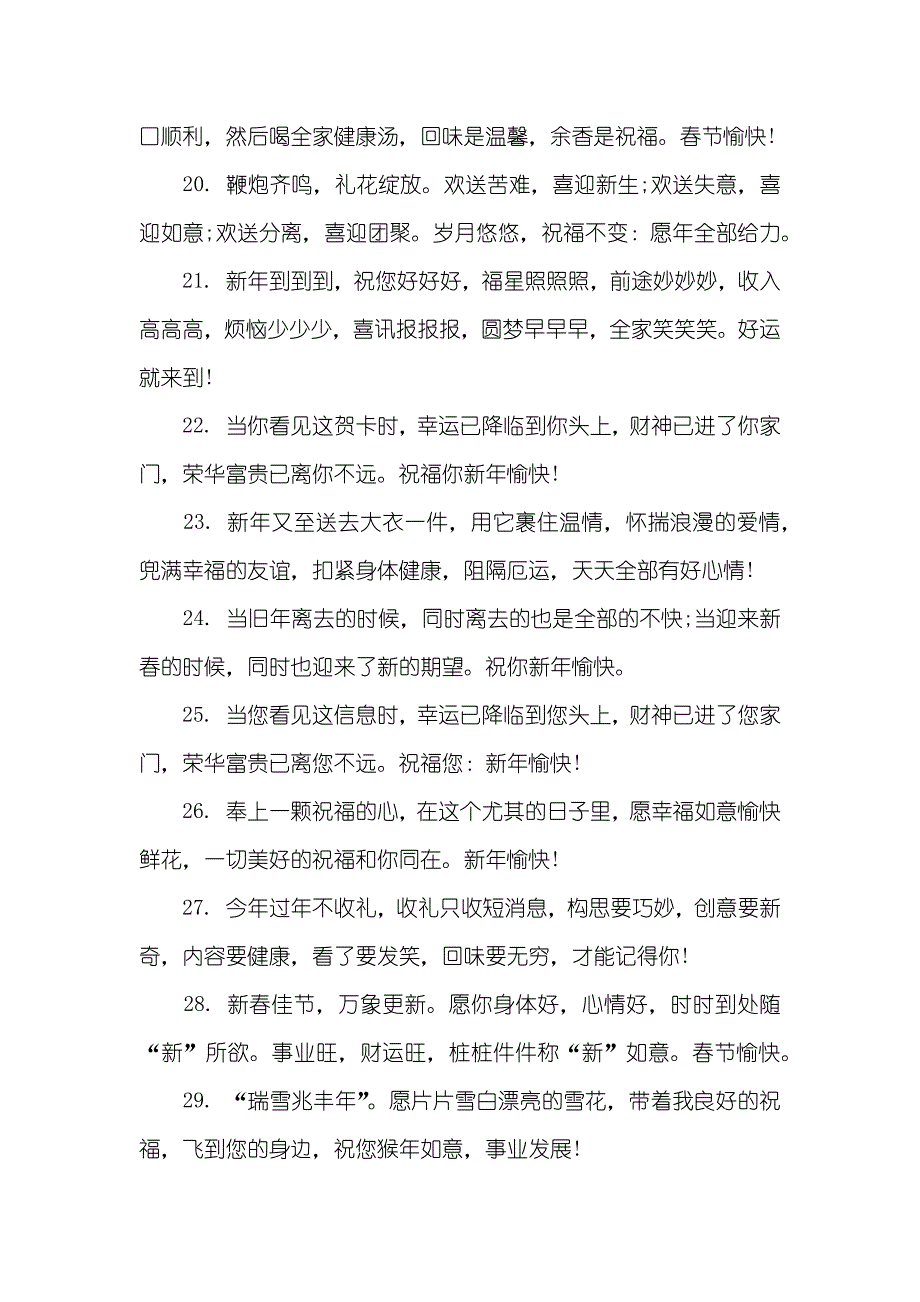 口顺利，然后喝全家健康汤，回味是温馨，余香是祝福。春节愉快！

20. 鞭炮齐鸣，礼花绽放。欢送苦难，喜迎新生；欢送失意，喜迎如意；欢送分离，喜迎团聚。岁月悠悠，祝福不变：愿年全部给力。

21. 新年到到到，祝您好好好，福星照照照，前途妙妙妙，收入高高高，烦恼少少少，喜讯报报报，圆梦早早早，全家笑笑笑。好运就来到！

22. 当你看见这贺卡时，幸运已降临到你头上，财神已进了你家门，荣华富贵已离你不远。祝福你新年愉快！

23. 新年又至送去大衣一件，用它裹住温情，怀揣浪漫的爱情，兜满幸福的友谊，扣紧身体健康，阻隔厄运，天天全部有好心情！

24. 当旧年离去的时候，同时离去的也是全部的不快；当迎来新春的时候，同时也迎来了新的期望。祝你新年愉快。

25. 当您看见这信息时，幸运已降临到您头上，财神已进了您家门，荣华富贵已离您不远。祝福您：新年愉快！

26. 奉上一颗祝福的心，在这个尤其的日子里，愿幸福如意愉快鲜花，一切美好的祝福和你同在。新年愉快！

27. 今年过年不收礼，收礼只收短消息，构思要巧妙，创意要新奇，内容要健康，看了要发笑，回味要无穷，才能记得你！

28. 新春佳节，万象更新。愿你身体好，心情好，时时到处随“新”所欲。事业旺，财运旺，桩桩件件称“新”如意。春节愉快。

29. “瑞雪兆丰年”。愿片片雪白漂亮的雪花，带着我良好的祝福，飞到您的身边，祝您猴年如意，事业发展！